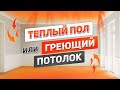 ТЕПЛЫЙ ПОЛ
или ГРЕЮЩИЙ
ПОТОЛОК